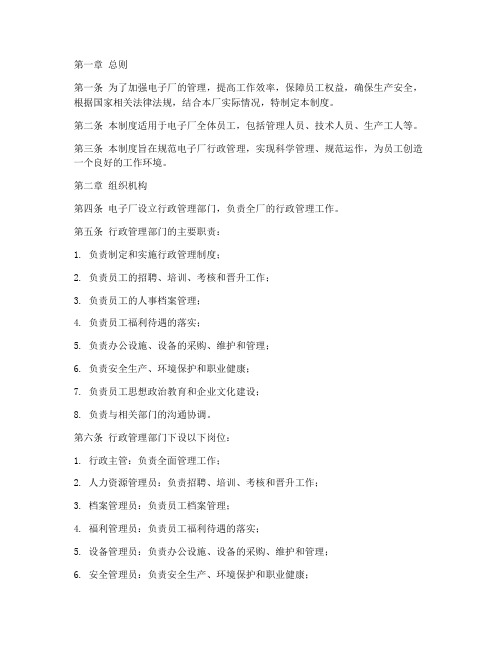 第一章 总则

第一条 为了加强电子厂的管理，提高工作效率，保障员工权益，确保生产安全，根据国家相关法律法规，结合本厂实际情况，特制定本制度。

第二条 本制度适用于电子厂全体员工，包括管理人员、技术人员、生产工人等。

第三条 本制度旨在规范电子厂行政管理，实现科学管理、规范运作，为员工创造一个良好的工作环境。

第二章 组织机构

第四条 电子厂设立行政管理部门，负责全厂的行政管理工作。

第五条 行政管理部门的主要职责：

1. 负责制定和实施行政管理制度；

2. 负责员工的招聘、培训、考核和晋升工作；

3. 负责员工的人事档案管理；

4. 负责员工福利待遇的落实；

5. 负责办公设施、设备的采购、维护和管理；

6. 负责安全生产、环境保护和职业健康；

7. 负责员工思想政治教育和企业文化建设；

8. 负责与相关部门的沟通协调。

第六条 行政管理部门下设以下岗位：

1. 行政主管：负责全面管理工作；

2. 人力资源管理员：负责招聘、培训、考核和晋升工作；

3. 档案管理员：负责员工档案管理；

4. 福利管理员：负责员工福利待遇的落实；

5. 设备管理员：负责办公设施、设备的采购、维护和管理；

6. 安全管理员：负责安全生产、环境保护和职业健康；